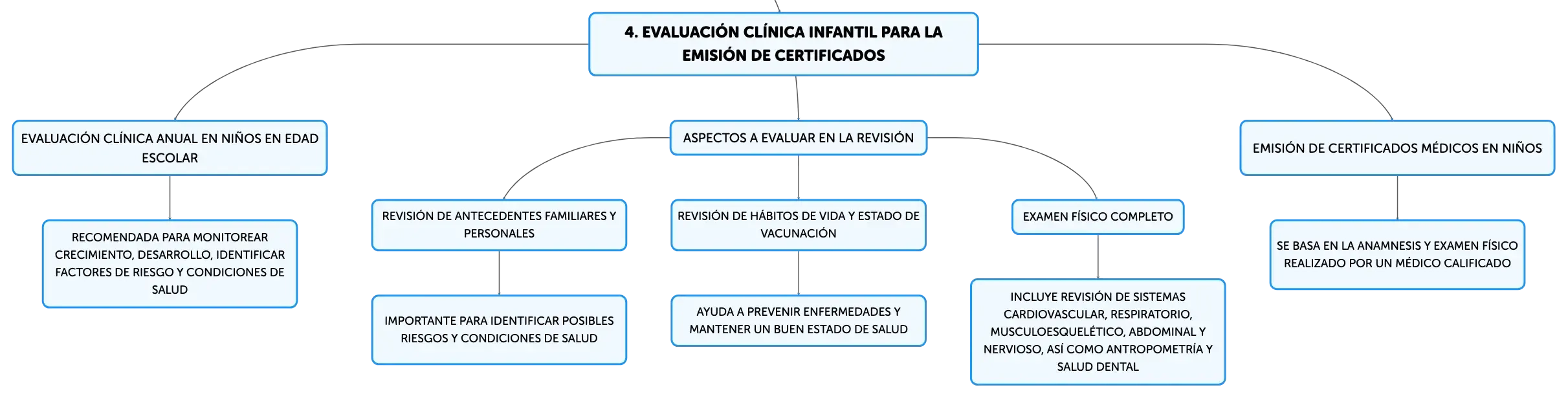 4. EVALUACIÓN CLÍNICA INFANTIL PARA LA EMISIÓN DE CERTIFICADOS

EVALUACIÓN CLÍNICA ANUAL EN NIÑOS EN EDAD ESCOLAR

RECOMENDADA PARA MONITOREAR CRECIMIENTO, DESARROLLO, IDENTIFICAR FACTORES DE RIESGO Y CONDICIONES DE SALUD

ASPECTOS A EVALUAR EN LA REVISIÓN

REVISIÓN DE ANTECEDENTES FAMILIARES Y PERSONALES

IMPORTANTE PARA IDENTIFICAR POSIBLES RIESGOS Y CONDICIONES DE SALUD

REVISIÓN DE HÁBITOS DE VIDA Y ESTADO DE VACUNACIÓN

AYUDA A PREVENIR ENFERMEDADES Y MANTENER UN BUEN ESTADO DE SALUD

EXAMEN FÍSICO COMPLETO

INCLUYE REVISIÓN DE SISTEMAS CARDIOVASCULAR, RESPIRATORIO, MUSCULOESQUELÉTICO, ABDOMINAL Y NERVIOSO, ASÍ COMO ANTROPOMETRÍA Y SALUD DENTAL

EMISIÓN DE CERTIFICADOS MÉDICOS EN NIÑOS

SE BASA EN LA ANAMNESIS Y EXAMEN FÍSICO REALIZADO POR UN MÉDICO CALIFICADO